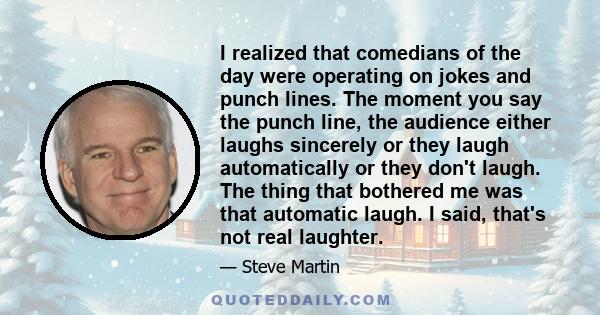 I realized that comedians of the day were operating on jokes and punch lines. The moment you say the punch line, the audience either laughs sincerely or they laugh automatically or they don't laugh. The thing that bothered me was that automatic laugh. I said, that's not real laughter.

— Steve Martin

QUOTEDDAILY.COM